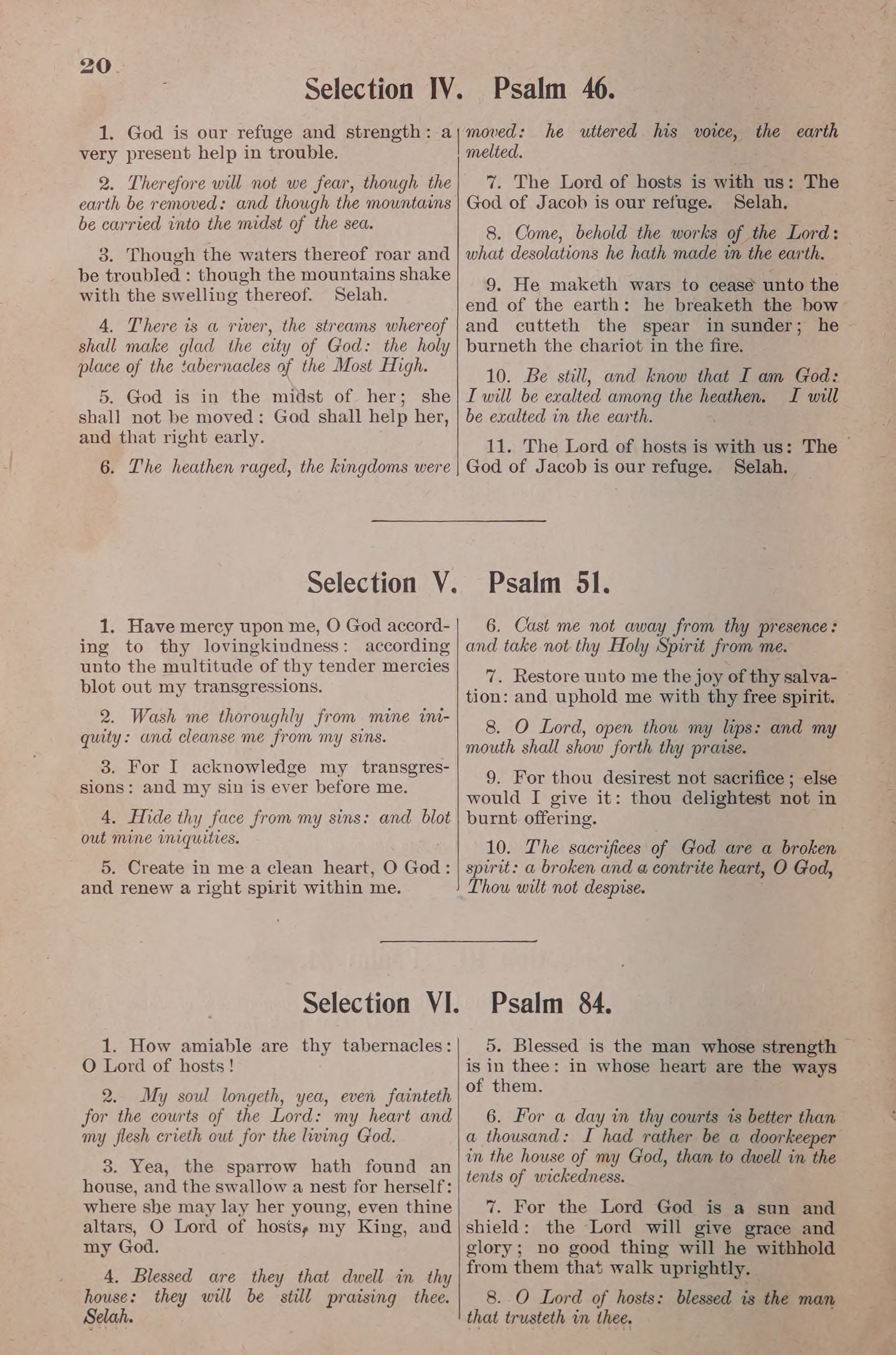 20

Selection IV. Psalm 46.

1. God is our refuge and strength: a very present help in trouble.

2. Therefore will not we fear, though the earth be removed: and though the mountains be carried into the midst of the sea.

3. Though the waters thereof roar and be troubled: though the mountains shake with the swelling thereof. Selah.

4. There is a river, the streams whereof shall make glad the city of God: the holy place of the tabernacles of the Most High.

5. God is in the midst of her; she shall not be moved: God shall help her, and that right early.

6. The heathen raged, the kingdoms were moved: he uttered his voice, the earth melted.

7. The Lord of hosts is with us: The God of Jacob is our refuge. Selah.

8. Come, behold the works of the Lord: what desolations he hath made in the earth.

9. He maketh wars to cease unto the end of the earth: he breaketh the bow and cutteth the spear in sunder; he burneth the chariot in the fire.

10. Be still, and know that I am God: I will be exalted among the heathen. I will be exalted in the earth.

11. The Lord of hosts is with us: The God of Jacob is our refuge. Selah.

Selection V. Psalm 51.

1. Have mercy upon me, O God according to thy lovingkindness: according unto the multitude of thy tender mercies blot out my transgressions.

2. Wash me thoroughly from mine iniquity: and cleanse me from my sins.

3. For I acknowledge my transgressions: and my sin is ever before me.

4. Hide thy face from my sins: and blot out mine iniquities.

5. Create in me a clean heart, O God: and renew a right spirit within me.

6. Cast me not away from thy presence: and take not thy Holy Spirit from me.

7. Restore unto me the joy of thy salvation: and uphold me with thy free spirit.

8. O Lord, open thou my lips: and my mouth shall show forth thy praise.

9. For thou desirest not sacrifice; else would I give it: thou delightest not in burnt offering.

10. The sacrifices of God are a broken spirit: a broken and a contrite heart, O God, Thou wilt not despise.

Selection VI. Psalm 84.

1. How amiable are thy tabernacles: O Lord of hosts!

2. My soul longeth, yea, even fainteth for the courts of the Lord: my heart and my flesh crieth out for the living God.

3. Yea, the sparrow hath found an house, and the swallow a nest for herself: where she may lay her young, even thine altars, O Lord of hosts, my King, and my God.

4. Blessed are they that dwell in thy house: they will be still praising thee. Selah.

5. Blessed is the man whose strength is in thee: in whose heart are the ways of them.

6. For a day in thy courts is better than a thousand: I had rather be a doorkeeper in the house of my God, than to dwell in the tents of wickedness.

7. For the Lord God is a sun and shield: the Lord will give grace and glory; no good thing will he withhold from them that walk uprightly.

8. O Lord of hosts: blessed is the man that trusteth in thee.